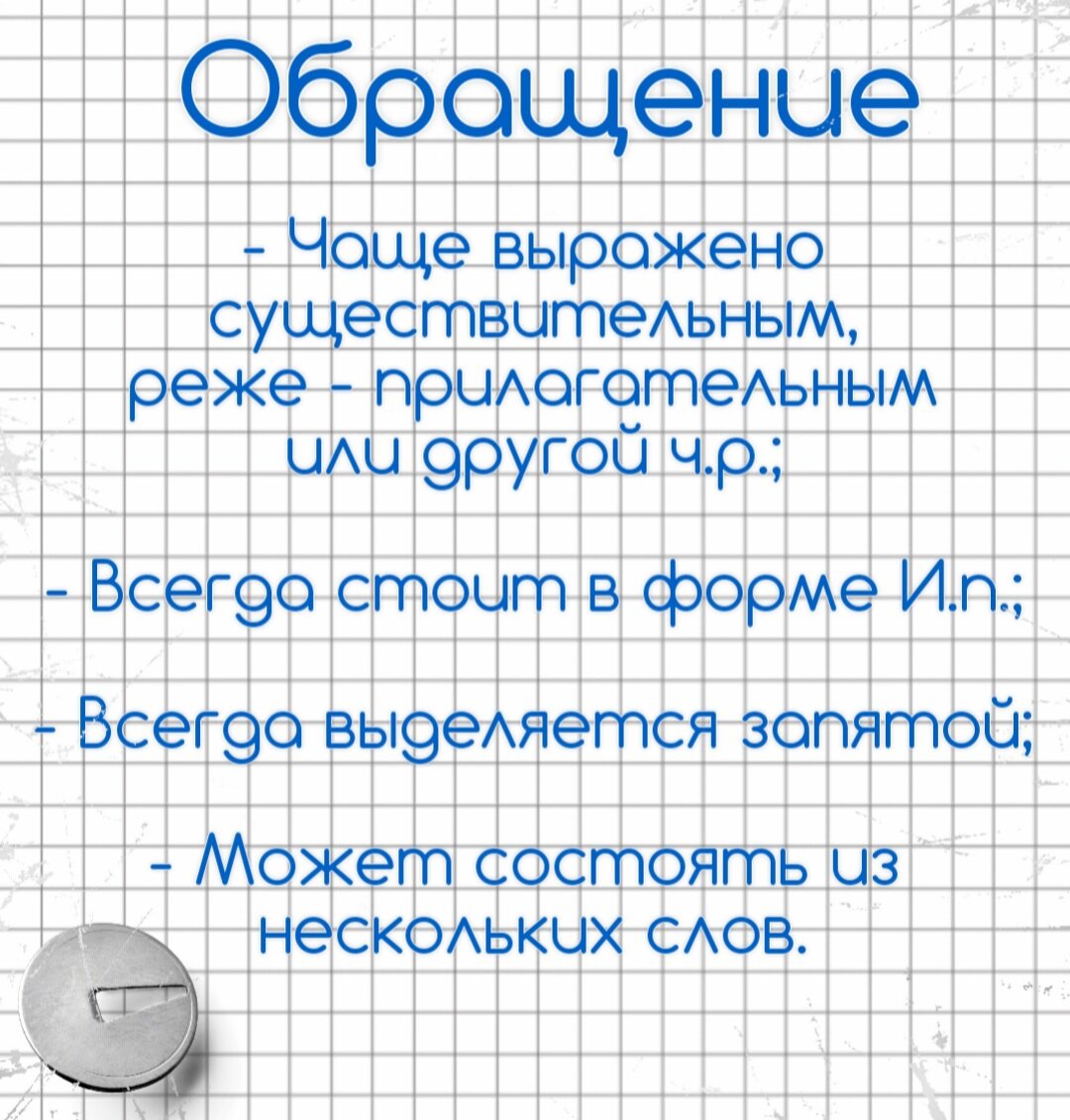 Обращение

- Чаще выражено существительным, реже - прилагательным или другой ч.р.;

- Всегда стоит в форме И.п.;

- Всегда выделяется запятой;

- Может состоять из нескольких слов.